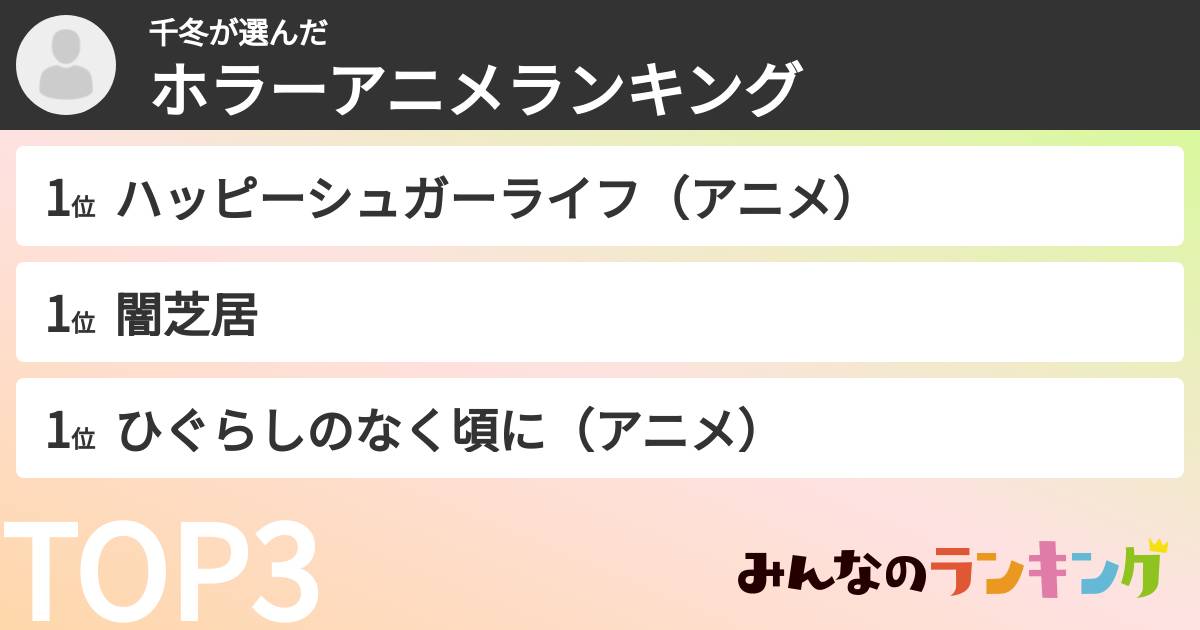 千冬が選んだ
ホラーアニメランキング

1位 ハッピーシュガーライフ（アニメ）

1位 闇芝居

1位 ひぐらしのなく頃に（アニメ）

TOP3

みんなのランキング